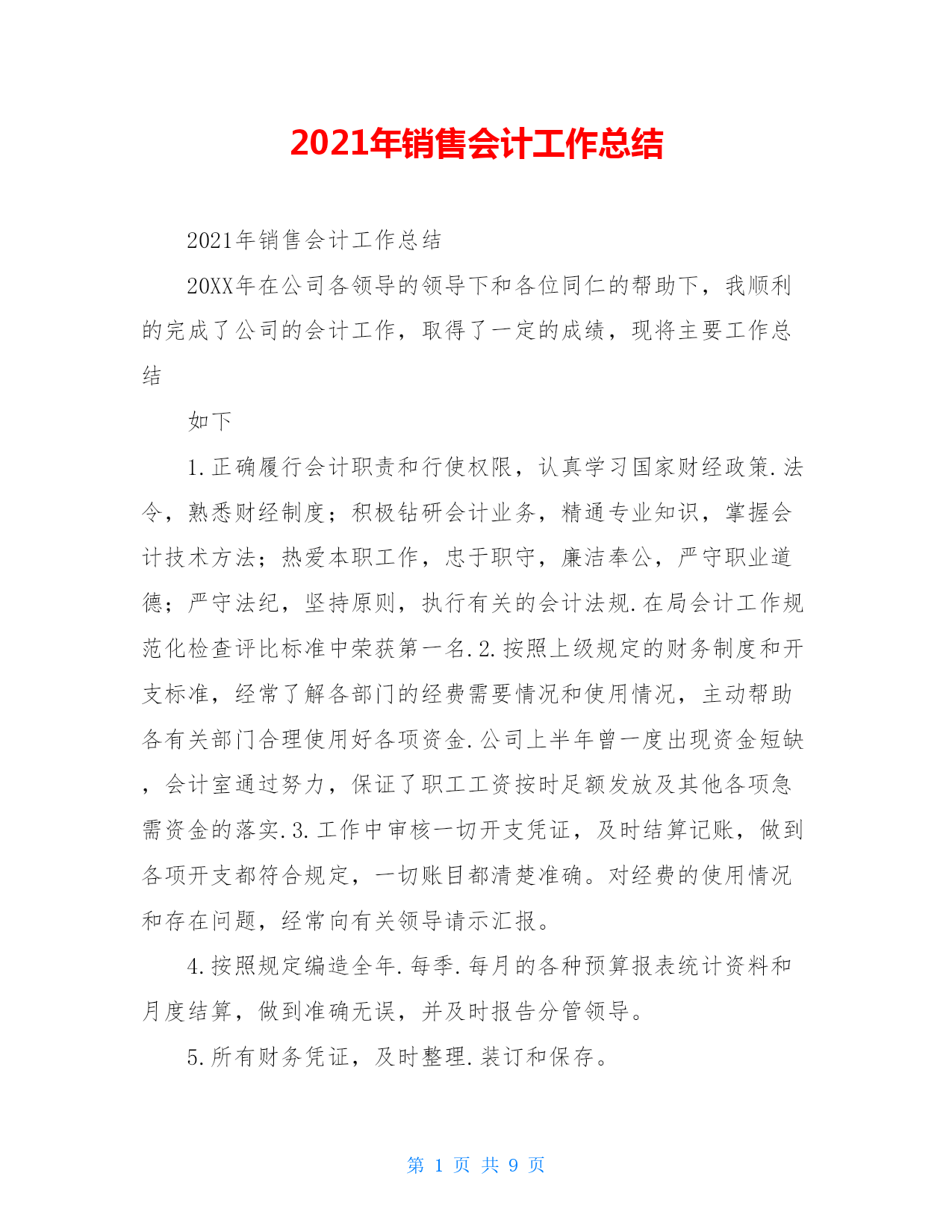 2021年销售会计工作总结

2021年销售会计工作总结

20XX年在公司各领导的领导下和各位同仁的帮助下，我顺利的完成了公司的会计工作，取得了一定的成绩，现将主要工作总结

如下

1.正确履行会计职责和行使权限，认真学习国家财经政策.法令，熟悉财经制度；积极钻研会计业务，精通专业知识，掌握会计技术方法；热爱本职工作，忠于职守，廉洁奉公，严守职业道德；严守法纪，坚持原则，执行有关的会计法规.在局会计工作规范化检查评比标准中荣获第一名.2.按照上级规定的财务制度和开支标准，经常了解各部门的经费需要情况和使用情况，主动帮助各有关部门合理使用好各项资金.公司上半年曾一度出现资金短缺，会计室通过努力，保证了职工工资按时足额发放及其他各项急需资金的落实.3.工作中审核一切开支凭证，及时结算记账，做到各项开支都符合规定，一切账目都清楚准确。对经费的使用情况和存在问题，经常向有关领导请示汇报。

4.按照规定编造全年.每季.每月的各种预算报表统计资料和月度结算，做到准确无误，并及时报告分管领导。

5.所有财务凭证，及时整理.装订和保存。

第 1 页 共 9 页